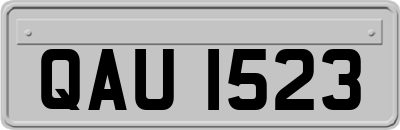 QAU 1523